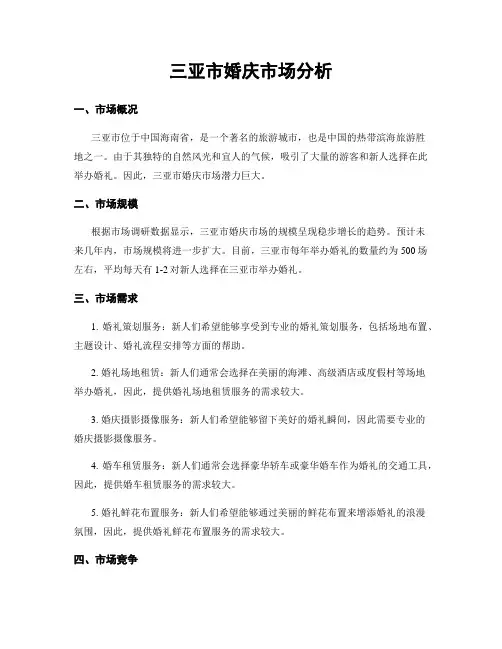 三亚市婚庆市场分析

一、市场概况

三亚市位于中国海南省，是一个著名的旅游城市，也是中国的热带滨海旅游胜地之一。由于其独特的自然风光和宜人的气候，吸引了大量的游客和新人选择在此举办婚礼。因此，三亚市婚庆市场潜力巨大。

二、市场规模

根据市场调研数据显示，三亚市婚庆市场的规模呈现稳步增长的趋势。预计未来几年内，市场规模将进一步扩大。目前，三亚市每年举办婚礼的数量约为500场左右，平均每天有1-2对新人选择在三亚市举办婚礼。

三、市场需求

1. 婚礼策划服务：新人们希望能够享受到专业的婚礼策划服务，包括场地布置、主题设计、婚礼流程安排等方面的帮助。

2. 婚礼场地租赁：新人们通常会选择在美丽的海滩、高级酒店或度假村等场地举办婚礼，因此，提供婚礼场地租赁服务的需求较大。

3. 婚庆摄影摄像服务：新人们希望能够留下美好的婚礼瞬间，因此需要专业的婚庆摄影摄像服务。

4. 婚车租赁服务：新人们通常会选择豪华轿车或豪华婚车作为婚礼的交通工具，因此，提供婚车租赁服务的需求较大。

5. 婚礼鲜花布置服务：新人们希望能够通过美丽的鲜花布置来增添婚礼的浪漫氛围，因此，提供婚礼鲜花布置服务的需求较大。

四、市场竞争